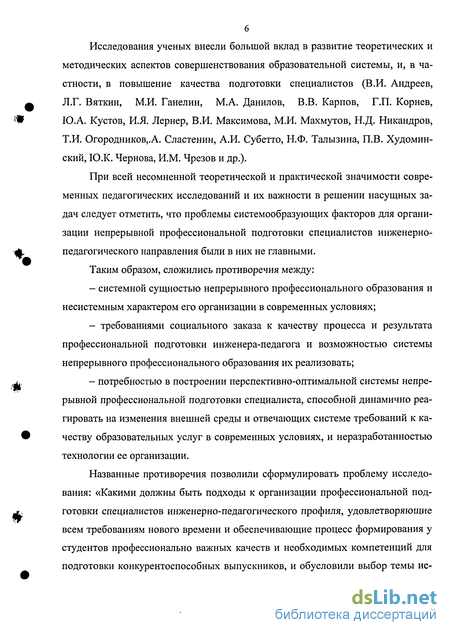 6

Исследования ученых внесли большой вклад в развитие теоретических и методических аспектов совершенствования образовательной системы, и, в частности, в повышение качества подготовки специалистов (В.И. Андреев, Л.Г. Вяткин, М.И. Ганелин, М.А. Данилов, В.В. Карпов, Г.П. Корнев, Ю.А. Кустов, И.Я. Лернер, В.И. Максимова, М.И. Махмутов, Н.Д. Никандров, Т.И. Огородников,.А. Сластенин, А.И. Субетто, Н.Ф. Талызина, П.В. Худоминский, Ю.К. Чернова, И.М. Чрезов и др.).

При всей несомненной теоретической и практической значимости современных педагогических исследований и их важности в решении насущных задач следует отметить, что проблемы системообразующих факторов для организации непрерывной профессиональной подготовки специалистов инженерно-педагогического направления были в них не главными.

Таким образом, сложились противоречия между:

– системной сущностью непрерывного профессионального образования и несистемным характером его организации в современных условиях;

– требованиями социального заказа к качеству процесса и результата профессиональной подготовки инженера-педагога и возможностью системы непрерывного профессионального образования их реализовать;

– потребностью в построении перспективно-оптимальной системы непрерывной профессиональной подготовки специалиста, способной динамично реагировать на изменения внешней среды и отвечающих системе требований к качеству образовательных услуг в современных условиях, и неразработанностью технологии ее организации.

Названные противоречия позволили сформулировать проблему исследования: «Какими должны быть подходы к организации профессиональной подготовки специалистов инженерно-педагогического профиля, удовлетворяющие всем требованиям нового времени и обеспечивающие процесс формирования у студентов профессионально важных качеств и необходимых компетенций для подготовки конкурентоспособных выпускников, и обусловили выбор темы ис-

dsLib.net
библиотека диссертаций